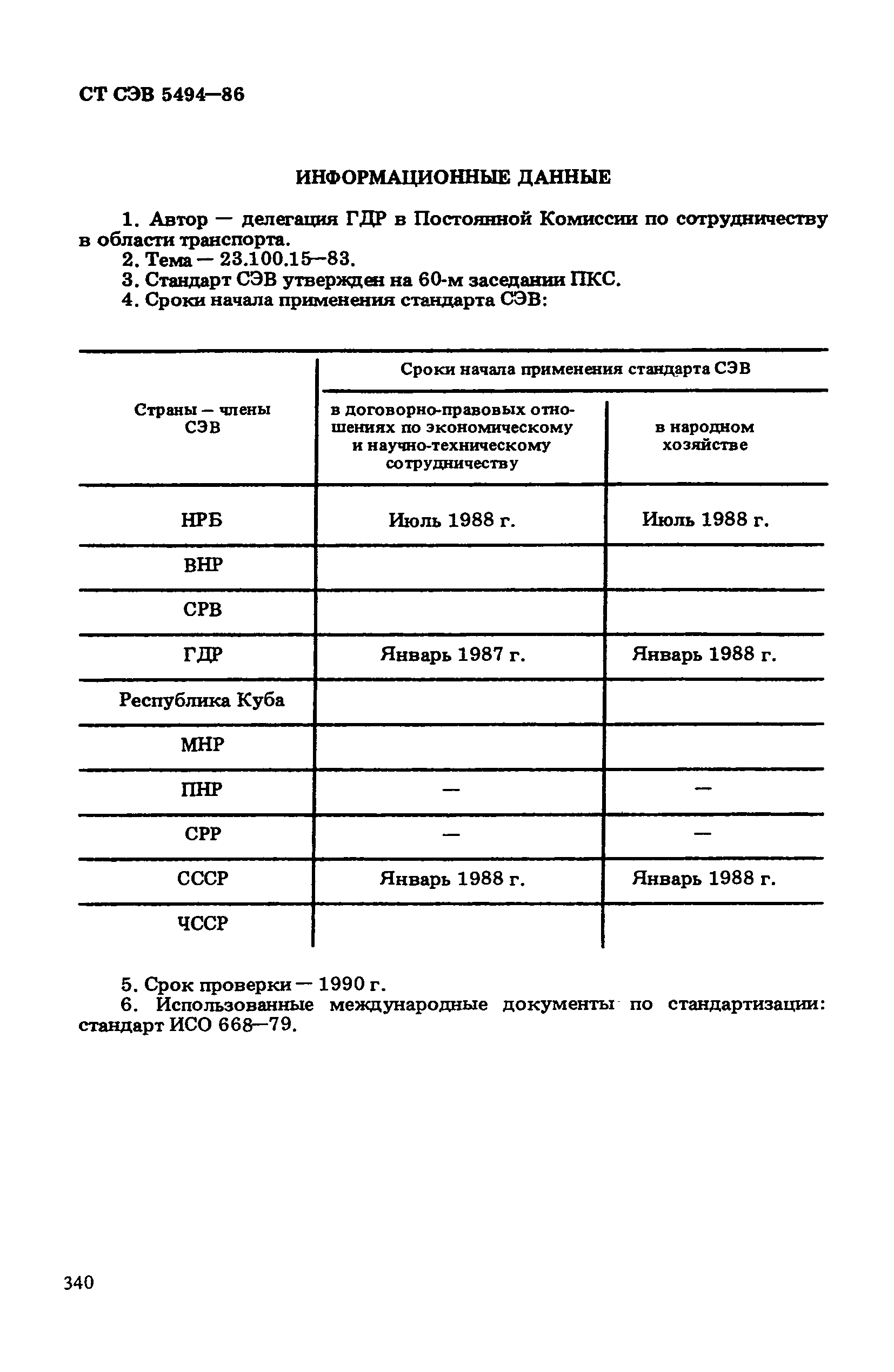 СТ СЭВ 5494—86

ИНФОРМАЦИОННЫЕ ДАННЫЕ

1. Автор — делегация ГДР в Постоянной Комиссии по сотрудничеству в области транспорта.
2. Тема — 23.100.15—83.
3. Стандарт СЭВ утвержден на 60-м заседании ПКС.
4. Сроки начала применения стандарта СЭВ:

| Страны – члены СЭВ | Сроки начала применения стандарта СЭВ в договорно-правовых отношениях по экономическому и научно-техническому сотрудничеству | Сроки начала применения стандарта СЭВ в народном хозяйстве |
|---|---|---|
| НРБ | Июль 1988 г. | Июль 1988 г. |
| ВНР | | |
| СРВ | | |
| ГДР | Январь 1987 г. | Январь 1988 г. |
| Республика Куба | | |
| МНР | | |
| ПНР | — | — |
| СРР | — | — |
| СССР | Январь 1988 г. | Январь 1988 г. |
| ЧССР | | |

5. Срок проверки — 1990 г.
6. Использованные международные документы по стандартизации: стандарт ИСО 668—79.

340